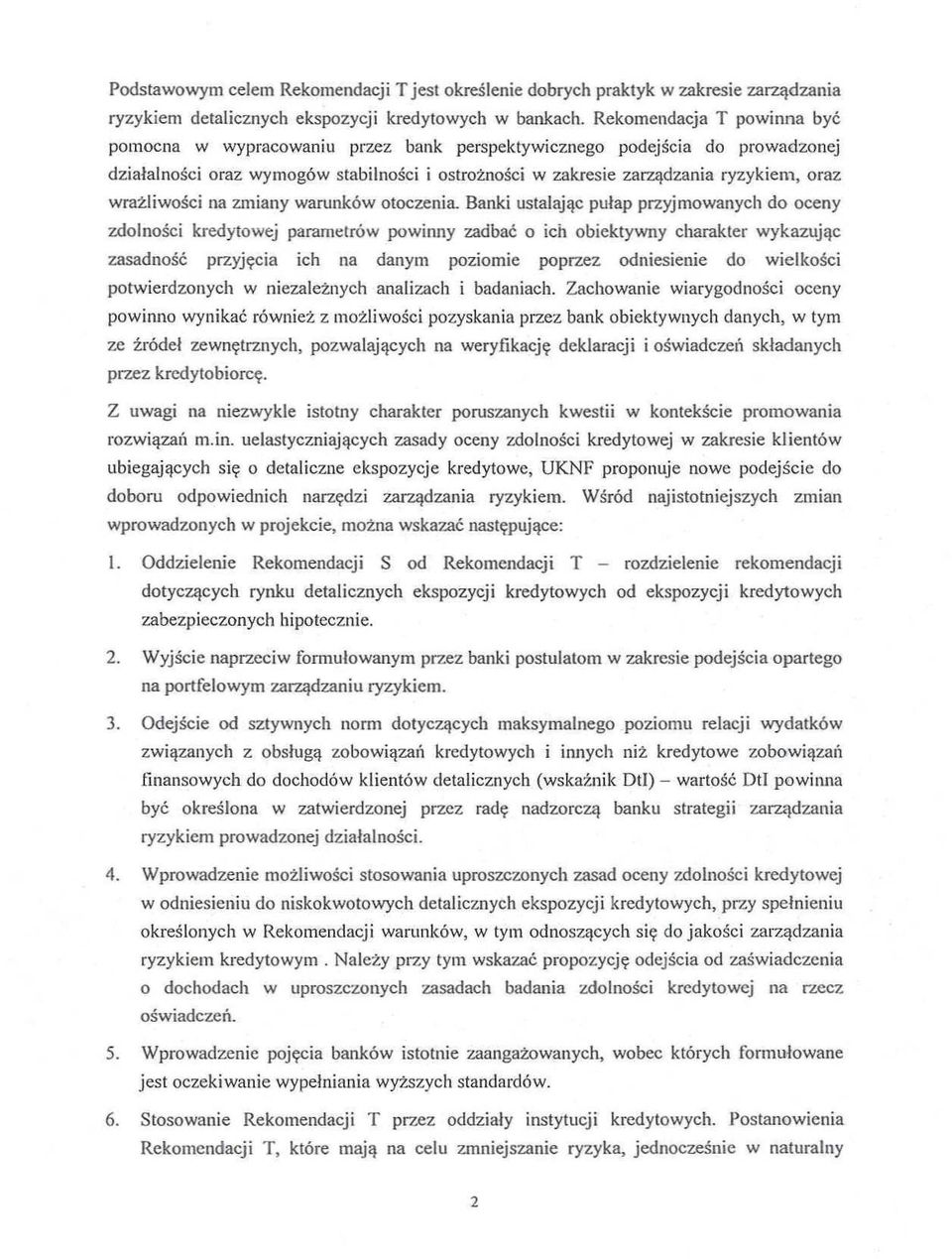 Podstawowym celem Rekomendacji T jest określenie dobrych praktyk w zakresie zarządzania ryzykiem detalicznych ekspozycji kredytowych w bankach. Rekomendacja T powinna być pomocna w wypracowaniu przez bank perspektywicznego podejścia do prowadzonej działalności oraz wymogów stabilności i ostrożności w zakresie zarządzania ryzykiem, oraz wrażliwości na zmiany warunków otoczenia. Banki ustalając pułap przyjmowanych do oceny zdolności kredytowej parametrów powinny zadbać o ich obiektywny charakter wykazując zasadność przyjęcia ich na danym poziomie poprzez odniesienie do wielkości potwierdzonych w niezależnych analizach i badaniach. Zachowanie wiarygodności oceny powinno wynikać również z możliwości pozyskania przez bank obiektywnych danych, w tym ze źródeł zewnętrznych, pozwalających na weryfikację deklaracji i oświadczeń składanych przez kredytobiorcę.

Z uwagi na niezwykle istotny charakter poruszanych kwestii w kontekście promowania rozwiązań m.in. uelastyczniających zasady oceny zdolności kredytowej w zakresie klientów ubiegających się o detaliczne ekspozycje kredytowe, UKNF proponuje nowe podejście do doboru odpowiednich narzędzi zarządzania ryzykiem. Wśród najistotniejszych zmian wprowadzonych w projekcie, można wskazać następujące:

1. Oddzielenie Rekomendacji S od Rekomendacji T – rozdzielenie rekomendacji dotyczących rynku detalicznych ekspozycji kredytowych od ekspozycji kredytowych zabezpieczonych hipotecznie.

2. Wyjście naprzeciw formułowanym przez banki postulatom w zakresie podejścia opartego na portfelowym zarządzaniu ryzykiem.

3. Odejście od sztywnych norm dotyczących maksymalnego poziomu relacji wydatków związanych z obsługą zobowiązań kredytowych i innych niż kredytowe zobowiązań finansowych do dochodów klientów detalicznych (wskaźnik DtI) – wartość DtI powinna być określona w zatwierdzonej przez radę nadzorczą banku strategii zarządzania ryzykiem prowadzonej działalności.

4. Wprowadzenie możliwości stosowania uproszczonych zasad oceny zdolności kredytowej w odniesieniu do niskokwotowych detalicznych ekspozycji kredytowych, przy spełnieniu określonych w Rekomendacji warunków, w tym odnoszących się do jakości zarządzania ryzykiem kredytowym . Należy przy tym wskazać propozycję odejścia od zaświadczenia o dochodach w uproszczonych zasadach badania zdolności kredytowej na rzecz oświadczeń.

5. Wprowadzenie pojęcia banków istotnie zaangażowanych, wobec których formułowane jest oczekiwanie wypełniania wyższych standardów.

6. Stosowanie Rekomendacji T przez oddziały instytucji kredytowych. Postanowienia Rekomendacji T, które mają na celu zmniejszanie ryzyka, jednocześnie w naturalny

2